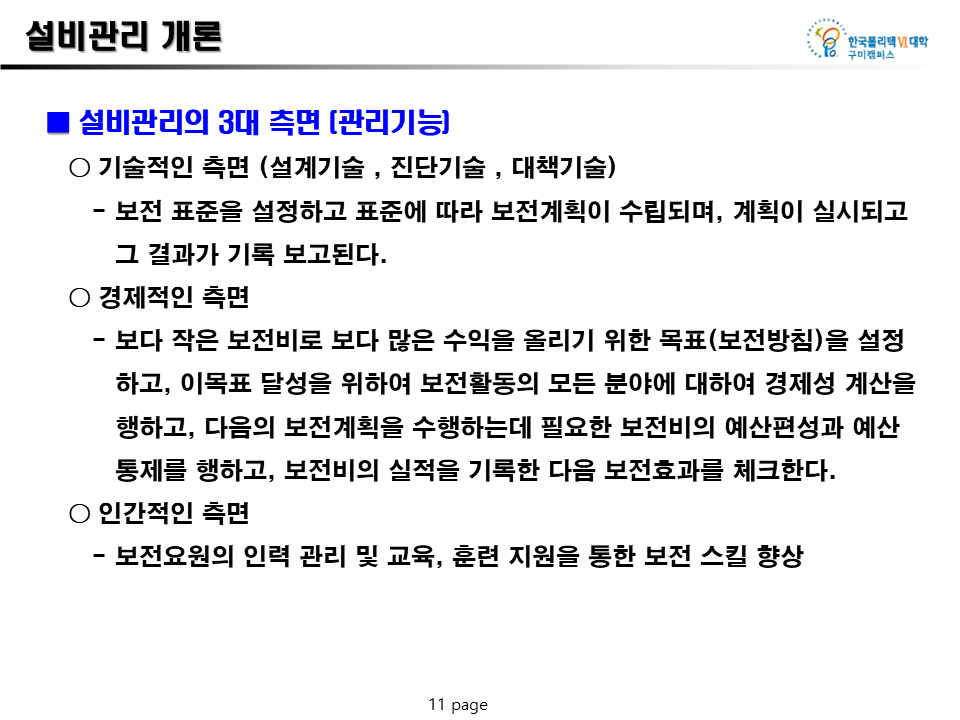 설비관리 개론

한국폴리텍VI대학
구미캠퍼스

■ 설비관리의 3대 측면 (관리기능)

○ 기술적인 측면 (설계기술 , 진단기술 , 대책기술)

- 보전 표준을 설정하고 표준에 따라 보전계획이 수립되며, 계획이 실시되고 그 결과가 기록 보고된다.

○ 경제적인 측면

- 보다 작은 보전비로 보다 많은 수익을 올리기 위한 목표(보전방침)을 설정하고, 이목표 달성을 위하여 보전활동의 모든 분야에 대하여 경제성 계산을 행하고, 다음의 보전계획을 수행하는데 필요한 보전비의 예산편성과 예산 통제를 행하고, 보전비의 실적을 기록한 다음 보전효과를 체크한다.

○ 인간적인 측면

- 보전요원의 인력 관리 및 교육, 훈련 지원을 통한 보전 스킬 향상

11 page